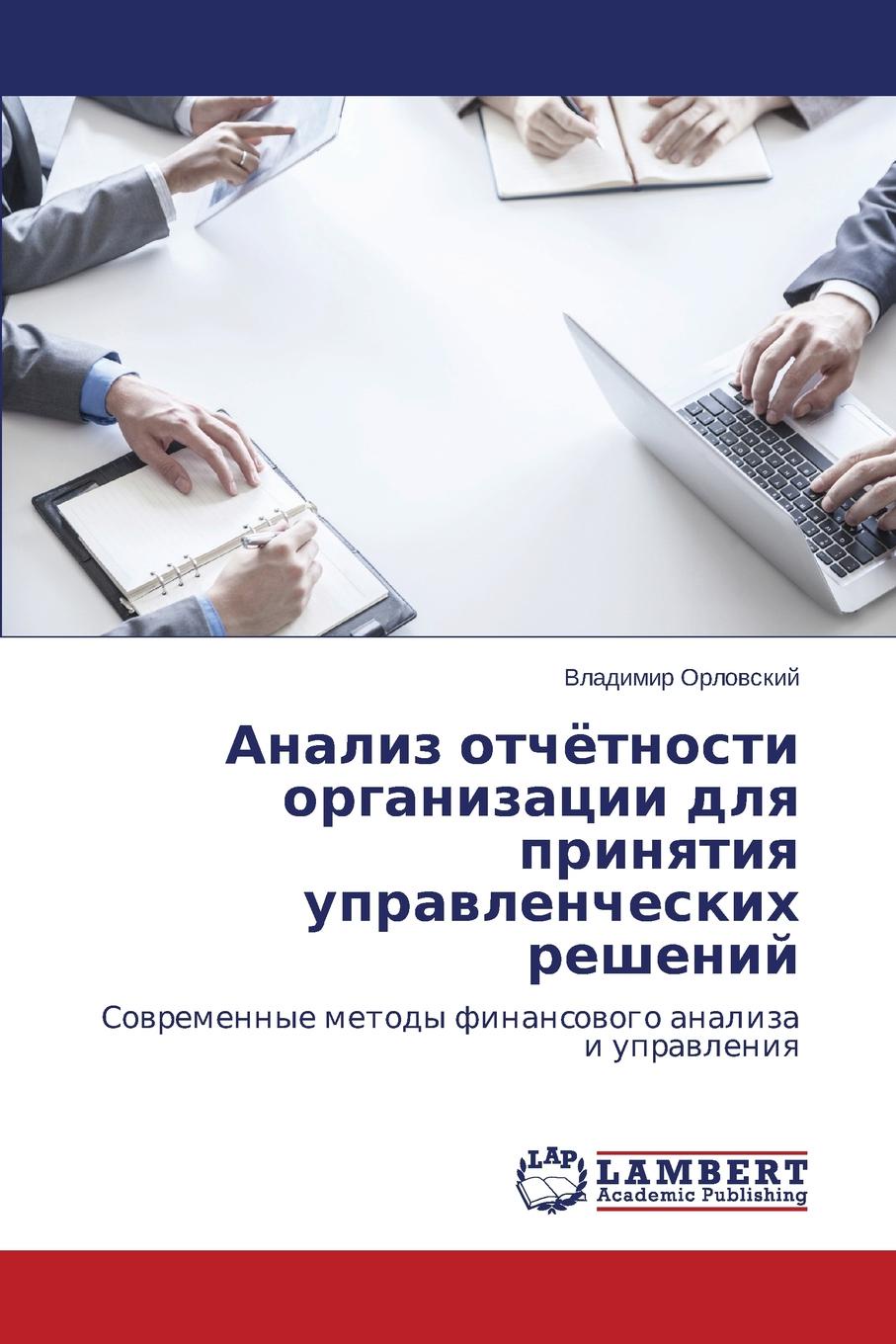 Владимир Орловский

Анализ отчётности организации для принятия управленческих решений

Современные методы финансового анализа и управления

LAP LAMBERT Academic Publishing